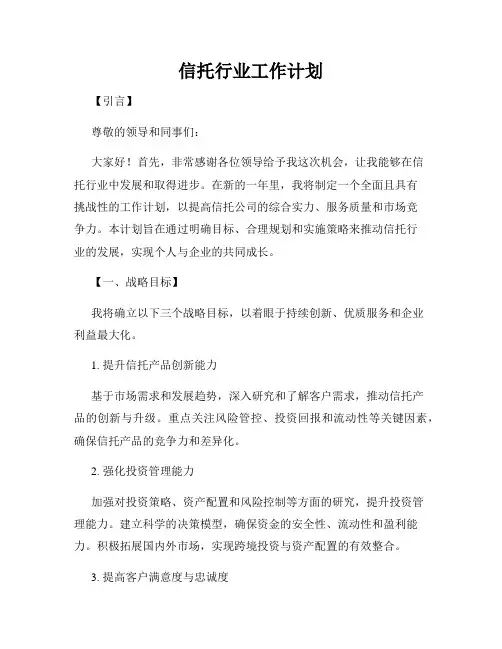 信托行业工作计划

【引言】

尊敬的领导和同事们：

大家好！首先，非常感谢各位领导给予我这次机会，让我能够在信托行业中发展和取得进步。在新的一年里，我将制定一个全面且具有挑战性的工作计划，以提高信托公司的综合实力、服务质量和市场竞争力。本计划旨在通过明确目标、合理规划和实施策略来推动信托行业的发展，实现个人与企业的共同成长。

【一、战略目标】

我将确立以下三个战略目标，以着眼于持续创新、优质服务和企业利益最大化。

1. 提升信托产品创新能力

基于市场需求和发展趋势，深入研究和了解客户需求，推动信托产品的创新与升级。重点关注风险管控、投资回报和流动性等关键因素，确保信托产品的竞争力和差异化。

2. 强化投资管理能力

加强对投资策略、资产配置和风险控制等方面的研究，提升投资管理能力。建立科学的决策模型，确保资金的安全性、流动性和盈利能力。积极拓展国内外市场，实现跨境投资与资产配置的有效整合。

3. 提高客户满意度与忠诚度